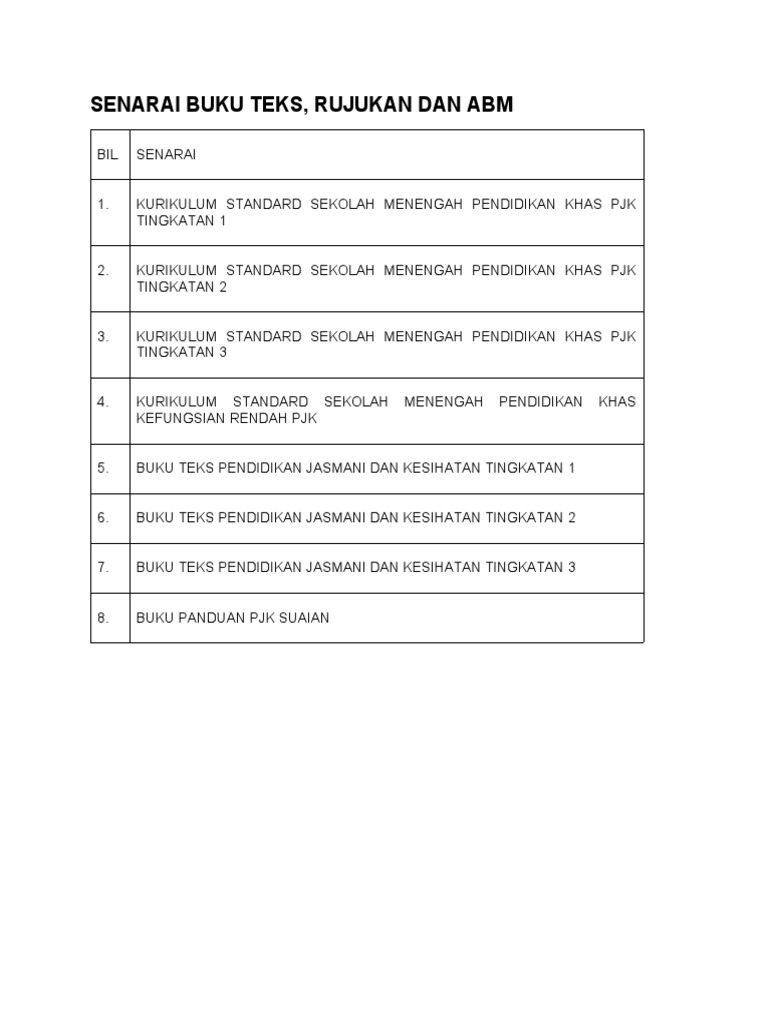 SENARAI BUKU TEKS, RUJUKAN DAN ABM

| BIL | SENARAI |
|---|---|
| 1. | KURIKULUM STANDARD SEKOLAH MENENGAH PENDIDIKAN KHAS PJK TINGKATAN 1 |
| 2. | KURIKULUM STANDARD SEKOLAH MENENGAH PENDIDIKAN KHAS PJK TINGKATAN 2 |
| 3. | KURIKULUM STANDARD SEKOLAH MENENGAH PENDIDIKAN KHAS PJK TINGKATAN 3 |
| 4. | KURIKULUM STANDARD SEKOLAH MENENGAH PENDIDIKAN KHAS KEFUNGSIAN RENDAH PJK |
| 5. | BUKU TEKS PENDIDIKAN JASMANI DAN KESIHATAN TINGKATAN 1 |
| 6. | BUKU TEKS PENDIDIKAN JASMANI DAN KESIHATAN TINGKATAN 2 |
| 7. | BUKU TEKS PENDIDIKAN JASMANI DAN KESIHATAN TINGKATAN 3 |
| 8. | BUKU PANDUAN PJK SUAIAN |